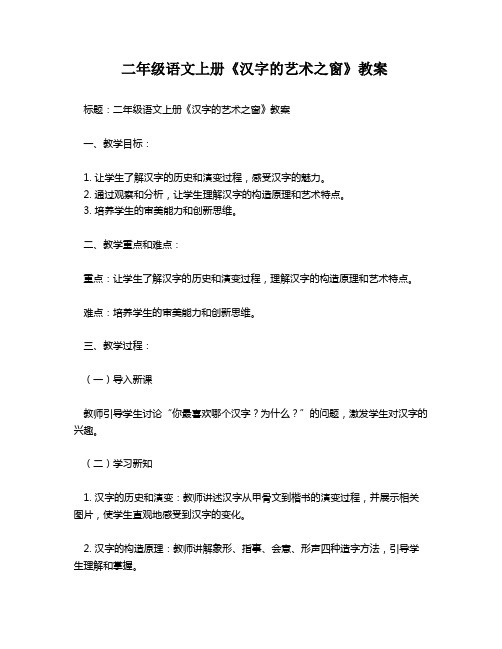 二年级语文上册《汉字的艺术之窗》教案

标题：二年级语文上册《汉字的艺术之窗》教案

一、教学目标：

1. 让学生了解汉字的历史和演变过程，感受汉字的魅力。
2. 通过观察和分析，让学生理解汉字的构造原理和艺术特点。
3. 培养学生的审美能力和创新思维。

二、教学重点和难点：

重点：让学生了解汉字的历史和演变过程，理解汉字的构造原理和艺术特点。

难点：培养学生的审美能力和创新思维。

三、教学过程：

（一）导入新课

教师引导学生讨论“你最喜欢哪个汉字？为什么？”的问题，激发学生对汉字的兴趣。

（二）学习新知

1. 汉字的历史和演变：教师讲述汉字从甲骨文到楷书的演变过程，并展示相关图片，使学生直观地感受到汉字的变化。

2. 汉字的构造原理：教师讲解象形、指事、会意、形声四种造字方法，引导学生理解和掌握。